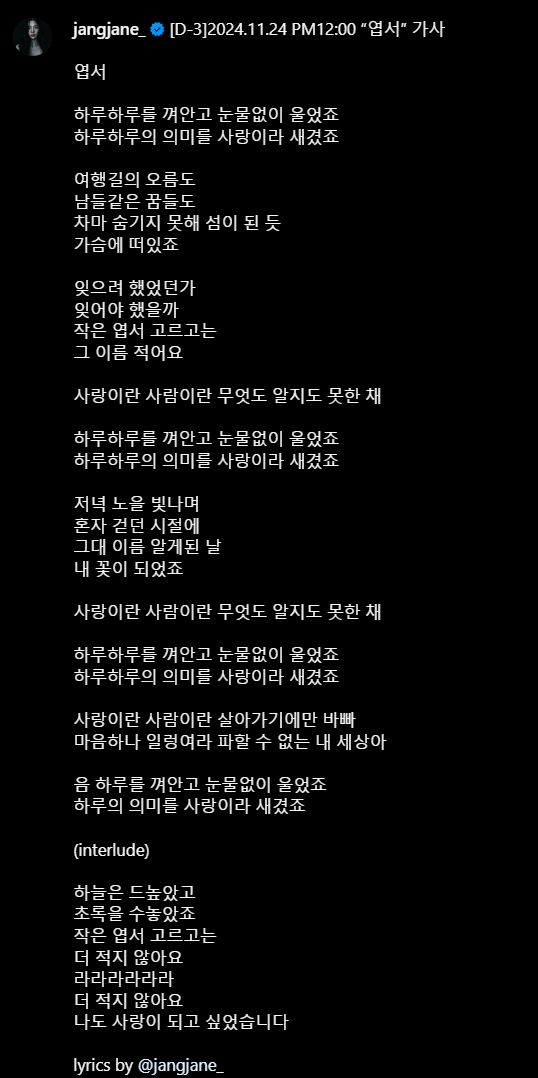 jangjane_ [D-3]2024.11.24 PM12:00 “엽서” 가사

엽서

하루하루를 껴안고 눈물없이 울었죠
하루하루의 의미를 사랑이라 새겼죠

여행길의 오름도
남들같은 꿈들도
차마 숨기지 못해 섬이 된 듯
가슴에 떠있죠

잊으려 했었던가
잊어야 했을까
작은 엽서 고르고는
그 이름 적어요

사랑이란 사람이란 무엇도 알지도 못한 채

하루하루를 껴안고 눈물없이 울었죠
하루하루의 의미를 사랑이라 새겼죠

저녁 노을 빛나며
혼자 걷던 시절에
그대 이름 알게된 날
내 꽃이 되었죠

사랑이란 사람이란 무엇도 알지도 못한 채

하루하루를 껴안고 눈물없이 울었죠
하루하루의 의미를 사랑이라 새겼죠

사랑이란 사람이란 살아가기에만 바빠
마음하나 일렁여라 파할 수 없는 내 세상아

음 하루를 껴안고 눈물없이 울었죠
하루의 의미를 사랑이라 새겼죠

(interlude)

하늘은 드높았고
초록을 수놓았죠
작은 엽서 고르고는
더 적지 않아요
라라라라라라
더 적지 않아요
나도 사랑이 되고 싶었습니다

lyrics by @jangjane_